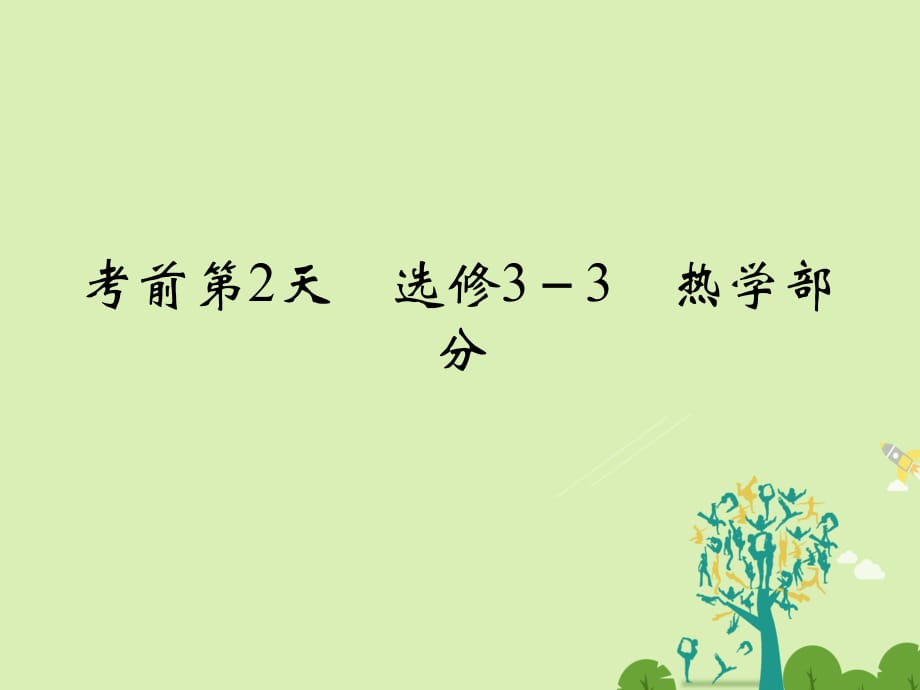 考前第2天　选修3－3　热学部分